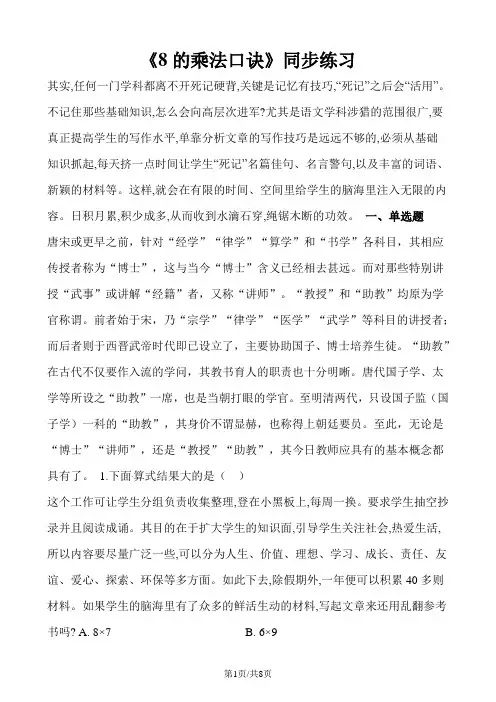 《8 的乘法口诀》同步练习

其实,任何一门学科都离不开死记硬背,关键是记忆有技巧,“死记”之后会“活用”。不记住那些基础知识,怎么会向高层次进军?尤其是语文学科涉猎的范围很广,要真正提高学生的写作水平,单靠分析文章的写作技巧是远远不够的,必须从基础知识抓起,每天挤一点时间让学生“死记”名篇佳句、名言警句,以及丰富的词语、新颖的材料等。这样,就会在有限的时间、空间里给学生的脑海里注入无限的内容。日积月累,积少成多,从而收到水滴石穿,绳锯木断的功效。 一、单选题

唐宋或更早之前,针对“经学”“律学”“算学”和“书学”各科目,其相应传授者称为“博士”,这与当今“博士”含义已经相去甚远。而对那些特别讲授“武事”或讲解“经籍”者,又称“讲师”。“教授”和“助教”均原为学官称谓。前者始于宋,乃“宗学”“律学”“医学”“武学”等科目的讲授者;而后者则于西晋武帝时代即已设立了,主要协助国子、博士培养生徒。“助教”在古代不仅要作入流的学问,其教书育人的职责也十分明晰。唐代国子学、太学等所设之“助教”一席,也是当朝打眼的学官。至明清两代,只设国子监(国子学)一科的“助教”,其身价不谓显赫,也称得上朝廷要员。至此,无论是“博士”“讲师”,还是“教授”“助教”,其今日教师应具有的基本概念都具有了。 1.下面算式结果大的是( )

这个工作可让学生分组负责收集整理,登在小黑板上,每周一换。要求学生抽空抄录并且阅读成诵。其目的在于扩大学生的知识面,引导学生关注社会,热爱生活,所以内容要尽量广泛一些,可以分为人生、价值、理想、学习、成长、责任、友谊、爱心、探索、环保等多方面。如此下去,除假期外,一年便可以积累 40 多则材料。如果学生的脑海里有了众多的鲜活生动的材料,写起文章来还用乱翻参考书吗? A. 8×7 B. 6×9

第1页/共8页